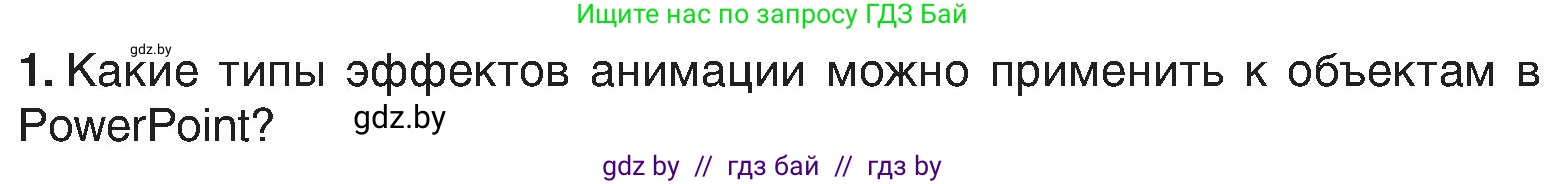 Ищите нас по запросу ГДЗ Бай

gdz.by

1. Какие типы эффектов анимации можно применить к объектам в PowerPoint? gdz.by

gdz by // гдз бай // гдз by